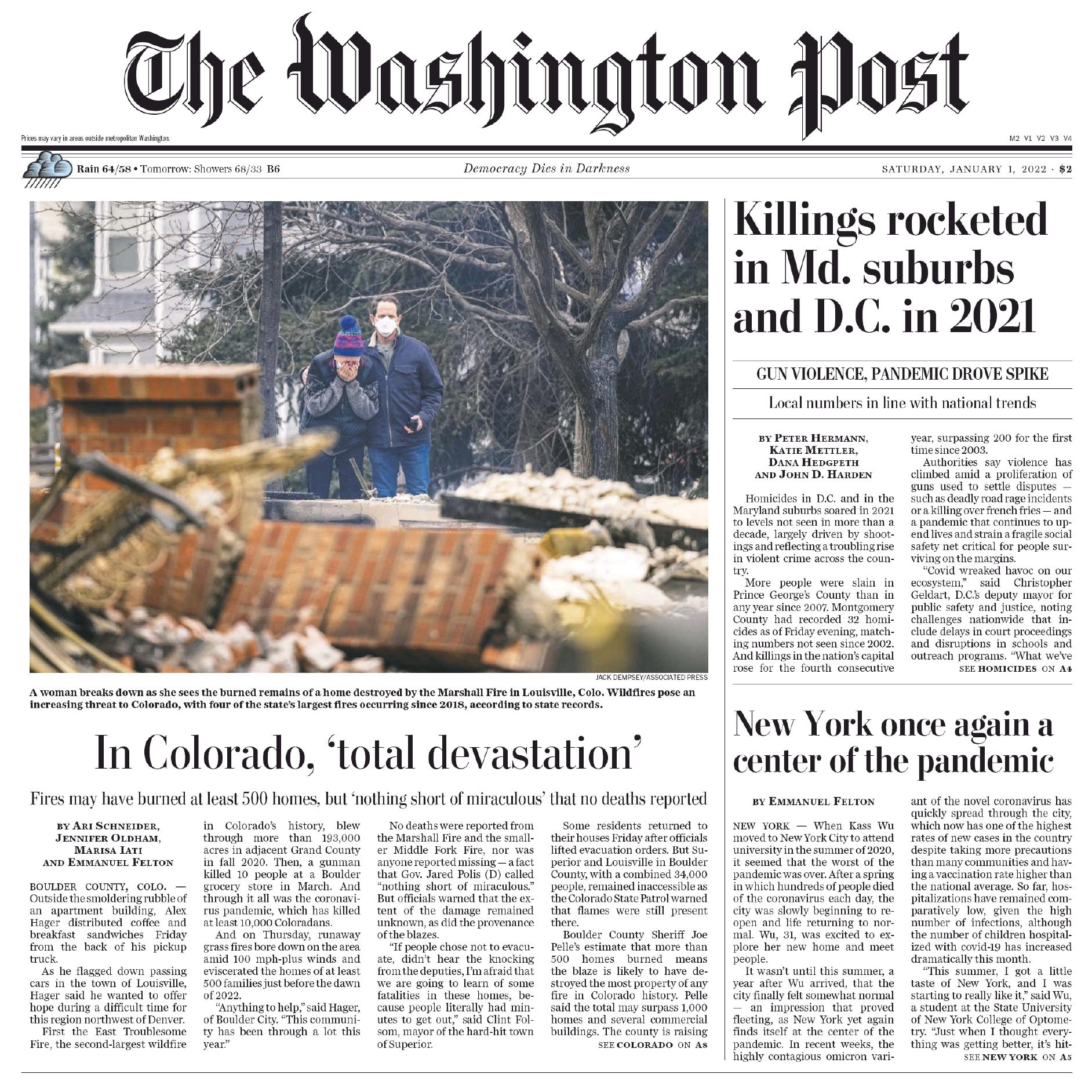 The Washington Post

Prices may vary in areas outside metropolitan Washington.

M2 V1 V2 V3 V4

Rain 64/58 • Tomorrow: Showers 68/33 B6

Democracy Dies in Darkness

SATURDAY, JANUARY 1, 2022 · $2

JACK DEMPSEY/ASSOCIATED PRESS

A woman breaks down as she sees the burned remains of a home destroyed by the Marshall Fire in Louisville, Colo. Wildfires pose an increasing threat to Colorado, with four of the state's largest fires occurring since 2018, according to state records.

In Colorado, 'total devastation'

Fires may have burned at least 500 homes, but 'nothing short of miraculous' that no deaths reported

BY ARI SCHNEIDER, JENNIFER OLDHAM, MARISA IATI AND EMMANUEL FELTON

BOULDER COUNTY, COLO. — Outside the smoldering rubble of an apartment building, Alex Hager distributed coffee and breakfast sandwiches Friday from the back of his pickup truck.

As he flagged down passing cars in the town of Louisville, Hager said he wanted to offer hope during a difficult time for this region northwest of Denver.

First the East Troublesome Fire, the second-largest wildfire in Colorado's history, blew through more than 193,000 acres in adjacent Grand County in fall 2020. Then, a gunman killed 10 people at a Boulder grocery store in March. And through it all was the coronavirus pandemic, which has killed at least 10,000 Coloradans.

And on Thursday, runaway grass fires bore down on the area amid 100 mph-plus winds and eviscerated the homes of at least 500 families just before the dawn of 2022.

"Anything to help," said Hager, of Boulder City. "This community has been through a lot this year."

No deaths were reported from the Marshall Fire and the smaller Middle Fork Fire, nor was anyone reported missing — a fact that Gov. Jared Polis (D) called "nothing short of miraculous." But officials warned that the extent of the damage remained unknown, as did the provenance of the blazes.

"If people chose not to evacuate, didn't hear the knocking from the deputies, I'm afraid that we are going to learn of some fatalities in these homes, because people literally had minutes to get out," said Clint Folsom, mayor of the hard-hit town of Superior.

Some residents returned to their houses Friday after officials lifted evacuation orders. But Superior and Louisville in Boulder County, with a combined 34,000 people, remained inaccessible as the Colorado State Patrol warned that flames were still present there.

Boulder County Sheriff Joe Pelle's estimate that more than 500 homes burned means the blaze is likely to have destroyed the most property of any fire in Colorado history. Pelle said the total may surpass 1,000 homes and several commercial buildings. The county is raising

SEE COLORADO ON A8

Killings rocketed in Md. suburbs and D.C. in 2021

GUN VIOLENCE, PANDEMIC DROVE SPIKE

Local numbers in line with national trends

BY PETER HERMANN, KATIE METTLER, DANA HEDGPETH AND JOHN D. HARDEN

Homicides in D.C. and in the Maryland suburbs soared in 2021 to levels not seen in more than a decade, largely driven by shootings and reflecting a troubling rise in violent crime across the country.

More people were slain in Prince George's County than in any year since 2007. Montgomery County had recorded 32 homicides as of Friday evening, matching numbers not seen since 2002. And killings in the nation's capital rose for the fourth consecutive year, surpassing 200 for the first time since 2003.

Authorities say violence has climbed amid a proliferation of guns used to settle disputes — such as deadly road rage incidents or a killing over french fries — and a pandemic that continues to upend lives and strain a fragile social safety net critical for people surviving on the margins.

"Covid wreaked havoc on our ecosystem," said Christopher Geldart, D.C.'s deputy mayor for public safety and justice, noting challenges nationwide that include delays in court proceedings and disruptions in schools and outreach programs. "What we've

SEE HOMICIDES ON A4

New York once again a center of the pandemic

BY EMMANUEL FELTON

NEW YORK — When Kass Wu moved to New York City to attend university in the summer of 2020, it seemed that the worst of the pandemic was over. After a spring in which hundreds of people died of the coronavirus each day, the city was slowly beginning to reopen and life returning to normal. Wu, 31, was excited to explore her new home and meet people.

It wasn't until this summer, a year after Wu arrived, that the city finally felt somewhat normal — an impression that proved fleeting, as New York yet again finds itself at the center of the pandemic. In recent weeks, the highly contagious omicron variant of the novel coronavirus has quickly spread through the city, which now has one of the highest rates of new cases in the country despite taking more precautions than many communities and having a vaccination rate higher than the national average. So far, hospitalizations have remained comparatively low, given the high number of infections, although the number of children hospitalized with covid-19 has increased dramatically this month.

"This summer, I got a little taste of New York, and I was starting to really like it," said Wu, a student at the State University of New York College of Optometry. "Just when I thought everything was getting better, it's hit-

SEE NEW YORK ON A5